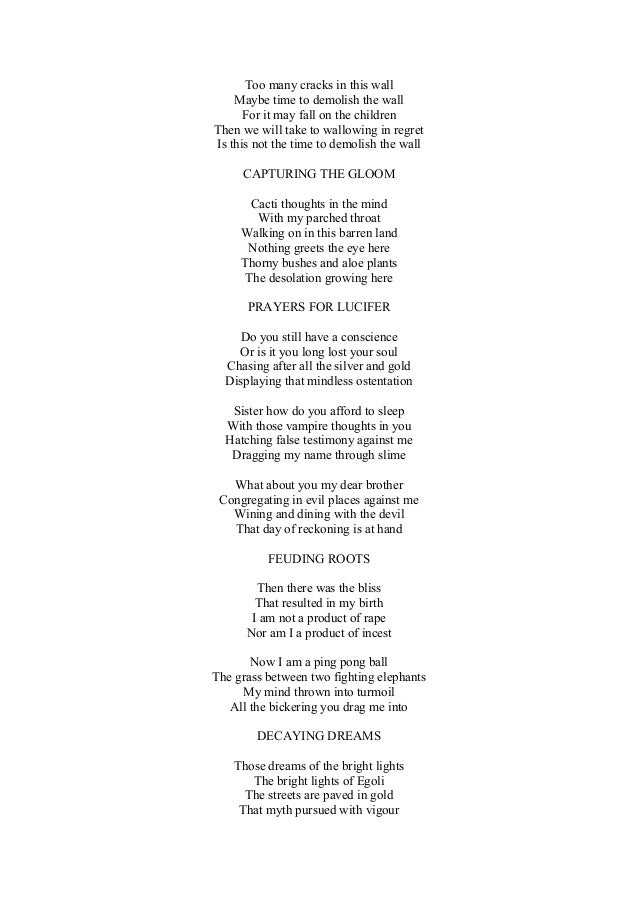 Too many cracks in this wall
Maybe time to demolish the wall
For it may fall on the children
Then we will take to wallowing in regret
Is this not the time to demolish the wall

CAPTURING THE GLOOM

Cacti thoughts in the mind
With my parched throat
Walking on in this barren land
Nothing greets the eye here
Thorny bushes and aloe plants
The desolation growing here

PRAYERS FOR LUCIFER

Do you still have a conscience
Or is it you long lost your soul
Chasing after all the silver and gold
Displaying that mindless ostentation

Sister how do you afford to sleep
With those vampire thoughts in you
Hatching false testimony against me
Dragging my name through slime

What about you my dear brother
Congregating in evil places against me
Wining and dining with the devil
That day of reckoning is at hand

FEUDING ROOTS

Then there was the bliss
That resulted in my birth
I am not a product of rape
Nor am I a product of incest

Now I am a ping pong ball
The grass between two fighting elephants
My mind thrown into turmoil
All the bickering you drag me into

DECAYING DREAMS

Those dreams of the bright lights
The bright lights of Egoli
The streets are paved in gold
That myth pursued with vigour